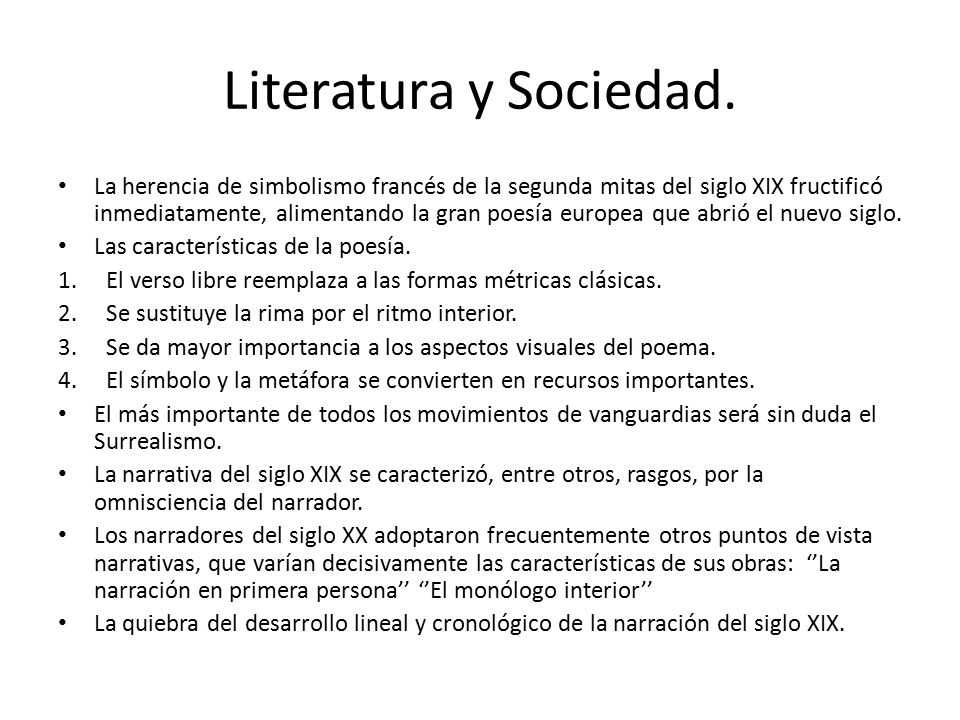 Literatura y Sociedad.

• La herencia de simbolismo francés de la segunda mitas del siglo XIX fructificó inmediatamente, alimentando la gran poesía europea que abrió el nuevo siglo.

• Las características de la poesía.

1. El verso libre reemplaza a las formas métricas clásicas.

2. Se sustituye la rima por el ritmo interior.

3. Se da mayor importancia a los aspectos visuales del poema.

4. El símbolo y la metáfora se convierten en recursos importantes.

• El más importante de todos los movimientos de vanguardias será sin duda el Surrealismo.

• La narrativa del siglo XIX se caracterizó, entre otros, rasgos, por la omnisciencia del narrador.

• Los narradores del siglo XX adoptaron frecuentemente otros puntos de vista narrativas, que varían decisivamente las características de sus obras: ‘’La narración en primera persona’’ ‘’El monólogo interior’’

• La quiebra del desarrollo lineal y cronológico de la narración del siglo XIX.